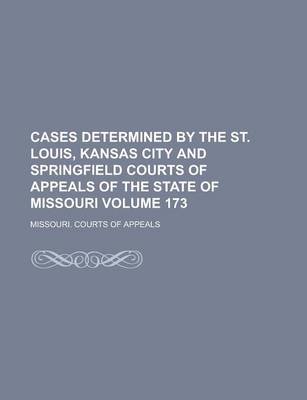 CASES DETERMINED BY THE ST. LOUIS, KANSAS CITY AND SPRINGFIELD COURTS OF APPEALS OF THE STATE OF MISSOURI VOLUME 173

MISSOURI. COURTS OF APPEALS